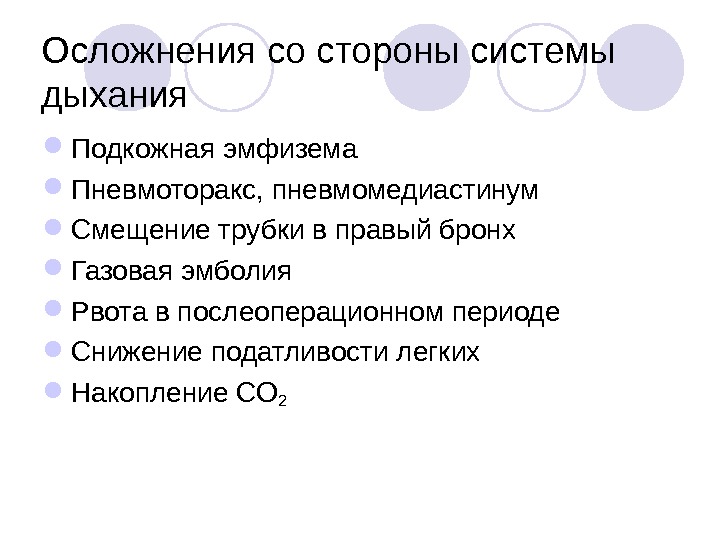 Осложнения со стороны системы дыхания

• Подкожная эмфизема
• Пневмоторакс, пневмомедиастинум
• Смещение трубки в правый бронх
• Газовая эмболия
• Рвота в послеоперационном периоде
• Снижение податливости легких
• Накопление $CO_2$